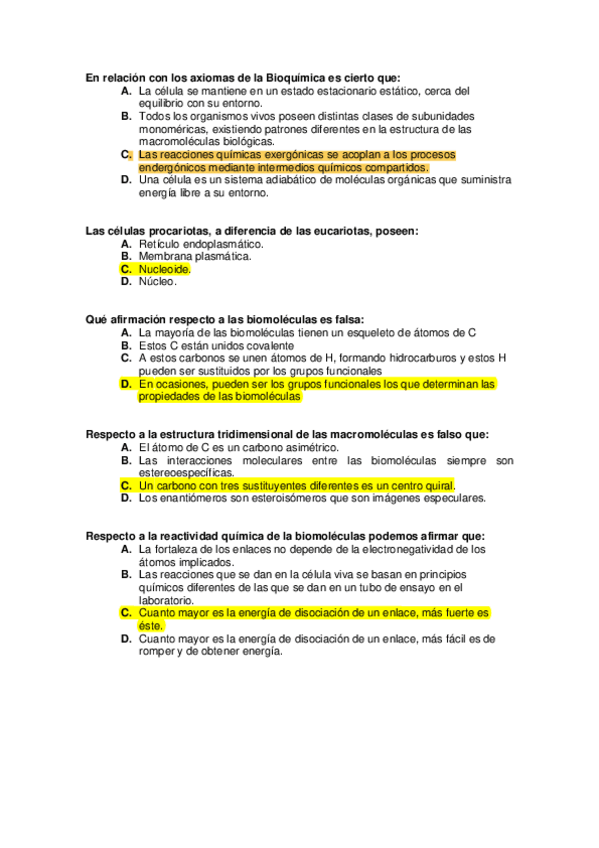 En relación con los axiomas de la Bioquímica es cierto que:
A. La célula se mantiene en un estado estacionario estático, cerca del equilibrio con su entorno.
B. Todos los organismos vivos poseen distintas clases de subunidades monoméricas, existiendo patrones diferentes en la estructura de las macromoléculas biológicas.
C. Las reacciones químicas exergónicas se acoplan a los procesos endergónicos mediante intermedios químicos compartidos.
D. Una célula es un sistema adiabático de moléculas orgánicas que suministra energía libre a su entorno.

Las células procariotas, a diferencia de las eucariotas, poseen:
A. Retículo endoplasmático.
B. Membrana plasmática.
C. Nucleoide.
D. Núcleo.

Qué afirmación respecto a las biomoléculas es falsa:
A. La mayoría de las biomoléculas tienen un esqueleto de átomos de C
B. Estos C están unidos covalente
C. A estos carbonos se unen átomos de H, formando hidrocarburos y estos H pueden ser sustituidos por los grupos funcionales
D. En ocasiones, pueden ser los grupos funcionales los que determinan las propiedades de las biomoléculas

Respecto a la estructura tridimensional de las macromoléculas es falso que:
A. El átomo de C es un carbono asimétrico.
B. Las interacciones moleculares entre las biomoléculas siempre son estereoespecíficas.
C. Un carbono con tres sustituyentes diferentes es un centro quiral.
D. Los enantiómeros son esteroisómeros que son imágenes especulares.

Respecto a la reactividad química de la biomoléculas podemos afirmar que:
A. La fortaleza de los enlaces no depende de la electronegatividad de los átomos implicados.
B. Las reacciones que se dan en la célula viva se basan en principios químicos diferentes de las que se dan en un tubo de ensayo en el laboratorio.
C. Cuanto mayor es la energía de disociación de un enlace, más fuerte es éste.
D. Cuanto mayor es la energía de disociación de un enlace, más fácil es de romper y de obtener energía.